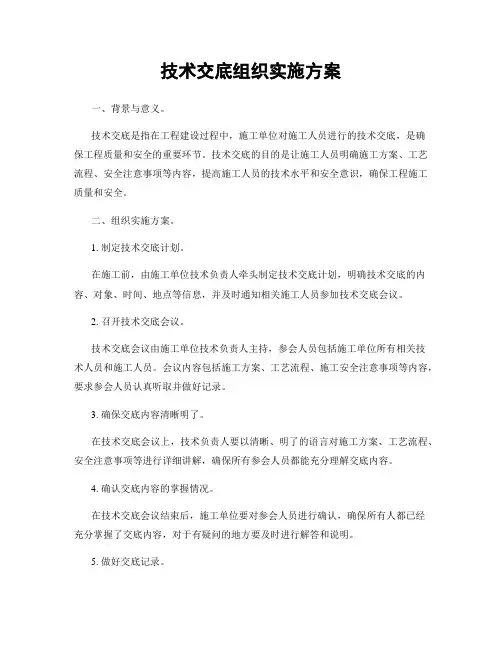 技术交底组织实施方案

一、背景与意义。

技术交底是指在工程建设过程中，施工单位对施工人员进行的技术交底，是确保工程质量和安全的重要环节。技术交底的目的是让施工人员明确施工方案、工艺流程、安全注意事项等内容，提高施工人员的技术水平和安全意识，确保工程施工质量和安全。

二、组织实施方案。

1. 制定技术交底计划。

在施工前，由施工单位技术负责人牵头制定技术交底计划，明确技术交底的内容、对象、时间、地点等信息，并及时通知相关施工人员参加技术交底会议。

2. 召开技术交底会议。

技术交底会议由施工单位技术负责人主持，参会人员包括施工单位所有相关技术人员和施工人员。会议内容包括施工方案、工艺流程、施工安全注意事项等内容，要求参会人员认真听取并做好记录。

3. 确保交底内容清晰明了。

在技术交底会议上，技术负责人要以清晰、明了的语言对施工方案、工艺流程、安全注意事项等进行详细讲解，确保所有参会人员都能充分理解交底内容。

4. 确认交底内容的掌握情况。

在技术交底会议结束后，施工单位要对参会人员进行确认，确保所有人都已经充分掌握了交底内容，对于有疑问的地方要及时进行解答和说明。

5. 做好交底记录。